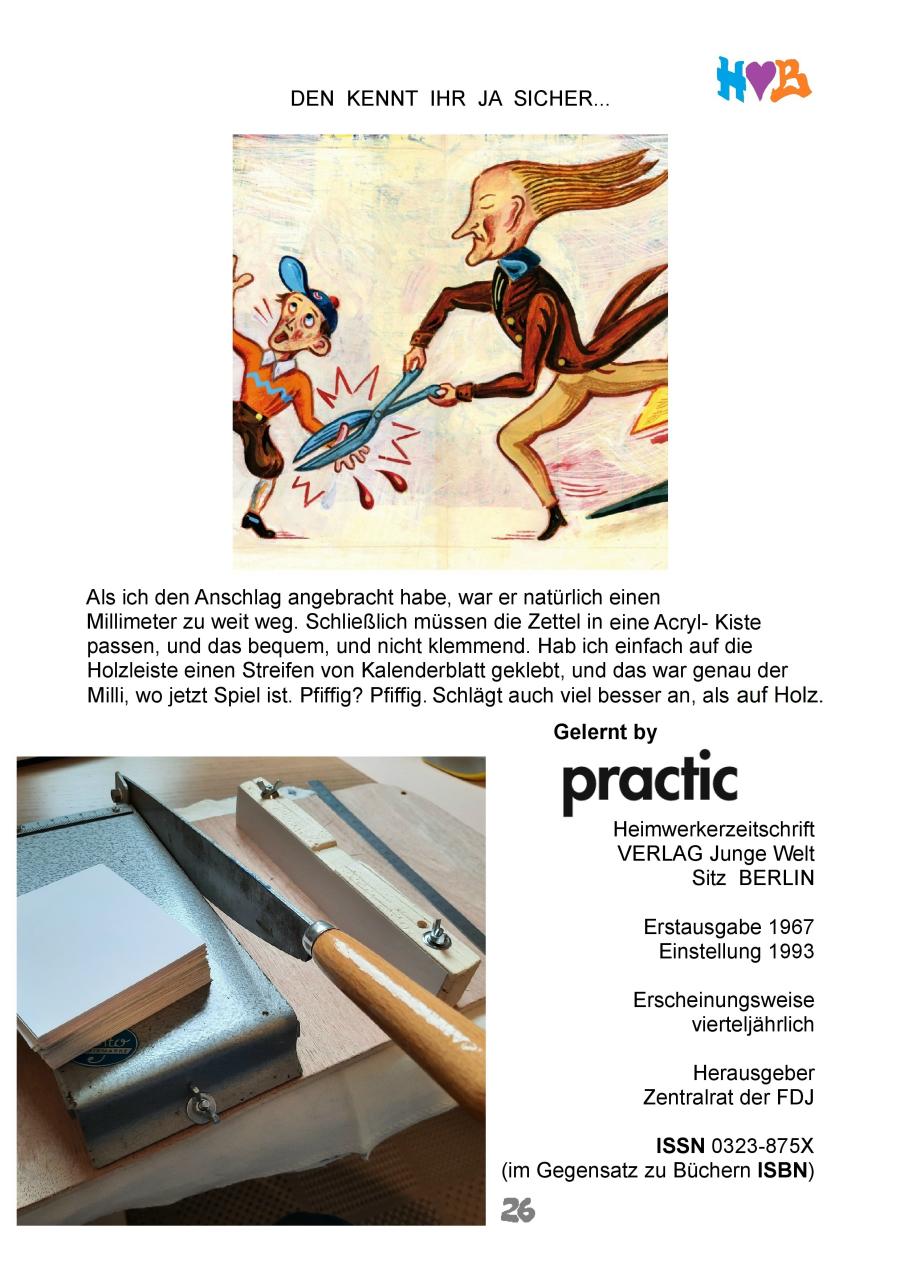 H♥B

DEN KENNT IHR JA SICHER...

Als ich den Anschlag angebracht habe, war er natürlich einen Millimeter zu weit weg. Schließlich müssen die Zettel in eine Acryl- Kiste passen, und das bequem, und nicht klemmend. Hab ich einfach auf die Holzleiste einen Streifen von Kalenderblatt geklebt, und das war genau der Milli, wo jetzt Spiel ist. Pfiffig? Pfiffig. Schlägt auch viel besser an, als auf Holz.

Gelernt by

practic

Heimwerkerzeitschrift
VERLAG Junge Welt
Sitz BERLIN

Erstausgabe 1967
Einstellung 1993

Erscheinungsweise
vierteljährlich

Herausgeber
Zentralrat der FDJ

ISSN 0323-875X
(im Gegensatz zu Büchern ISBN)

26